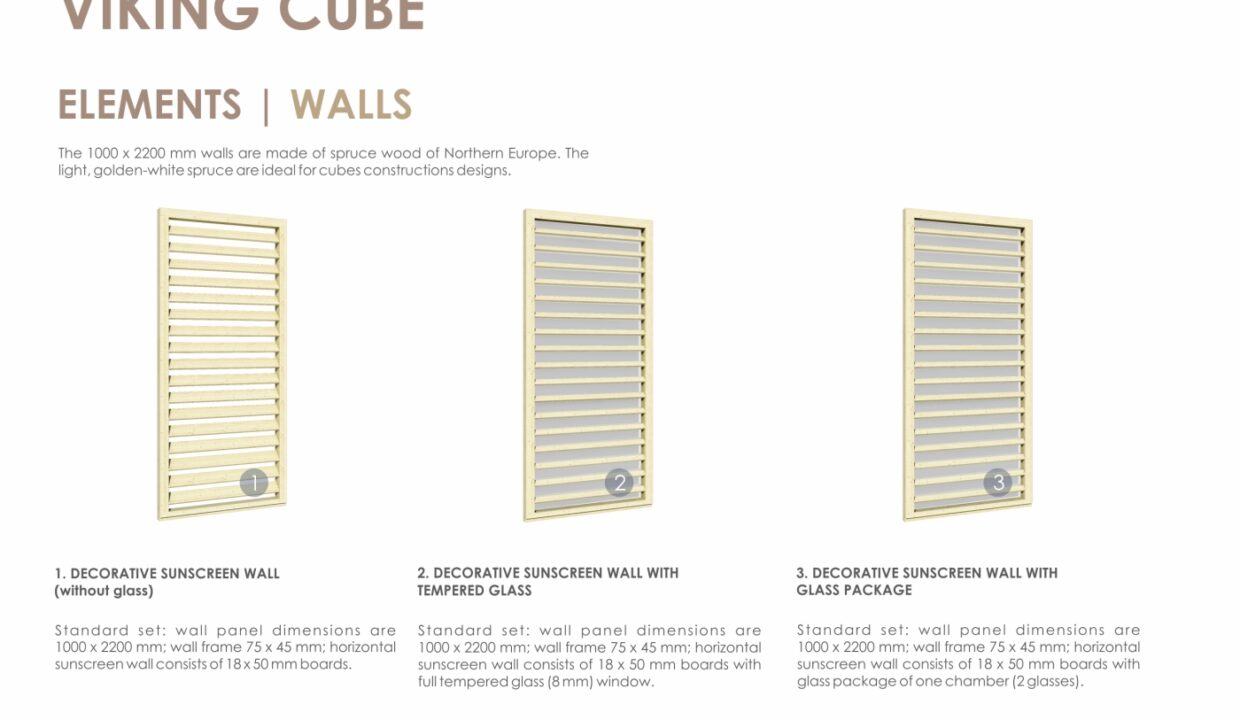 VIKING CUBE

ELEMENTS | WALLS

The 1000 x 2200 mm walls are made of spruce wood of Northern Europe. The light, golden-white spruce are ideal for cubes constructions designs.

1

2

3

1. DECORATIVE SUNSCREEN WALL (without glass)

Standard set: wall panel dimensions are 1000 x 2200 mm; wall frame 75 x 45 mm; horizontal sunscreen wall consists of 18 x 50 mm boards.

2. DECORATIVE SUNSCREEN WALL WITH TEMPERED GLASS

Standard set: wall panel dimensions are 1000 x 2200 mm; wall frame 75 x 45 mm; horizontal sunscreen wall consists of 18 x 50 mm boards with full tempered glass (8 mm) window.

3. DECORATIVE SUNSCREEN WALL WITH GLASS PACKAGE

Standard set: wall panel dimensions are 1000 x 2200 mm; wall frame 75 x 45 mm; horizontal sunscreen wall consists of 18 x 50 mm boards with glass package of one chamber (2 glasses).